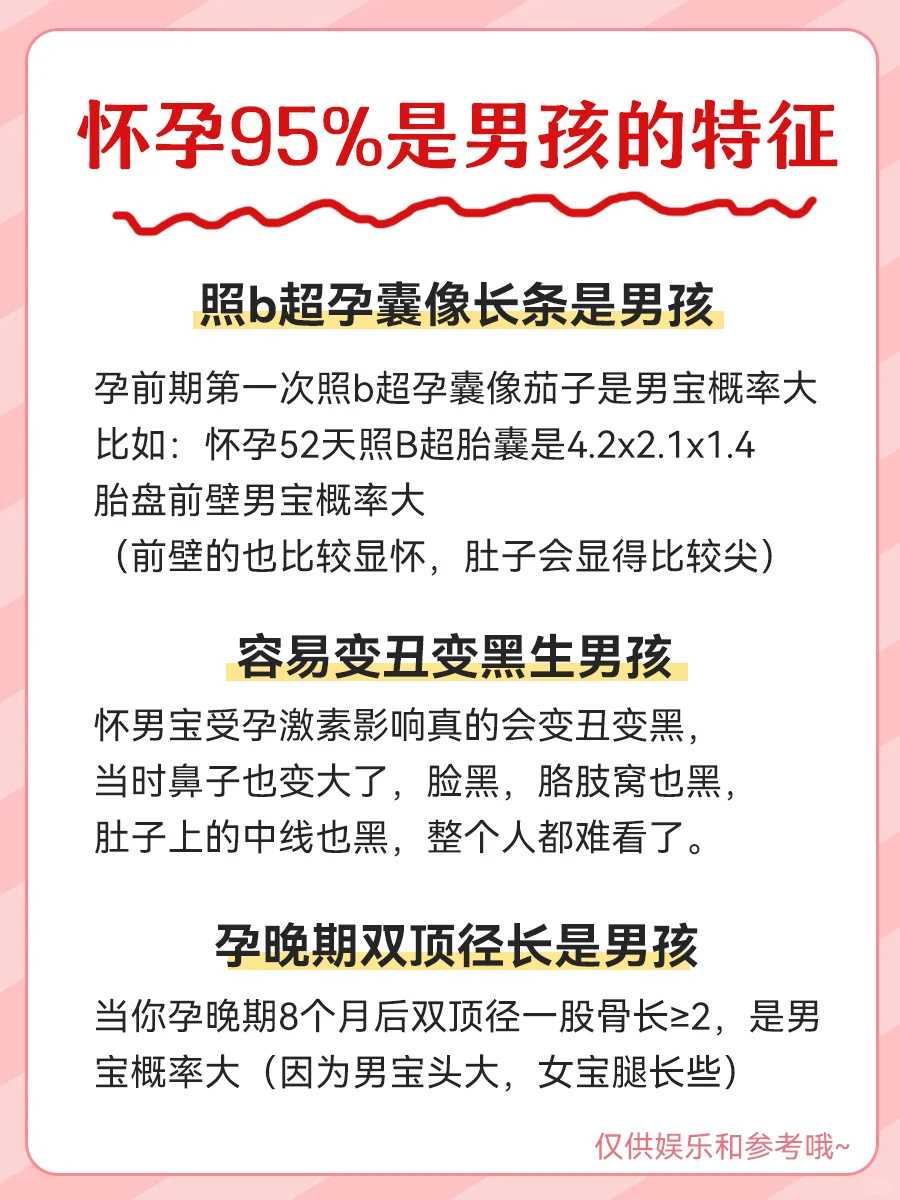 怀孕95%是男孩的特征

照b超孕囊像长条是男孩

孕前期第一次照b超孕囊像茄子是男宝概率大
比如：怀孕52天照B超胎囊是4.2x2.1x1.4
胎盘前壁男宝概率大
（前壁的也比较显怀，肚子会显得比较尖）

容易变丑变黑生男孩

怀男宝受孕激素影响真的会变丑变黑，
当时鼻子也变大了，脸黑，胳肢窝也黑，
肚子上的中线也黑，整个人都难看了。

孕晚期双顶径长是男孩

当你孕晚期8个月后双顶径一股骨长≥2，是男宝概率大（因为男宝头大，女宝腿长些）

仅供娱乐和参考哦~